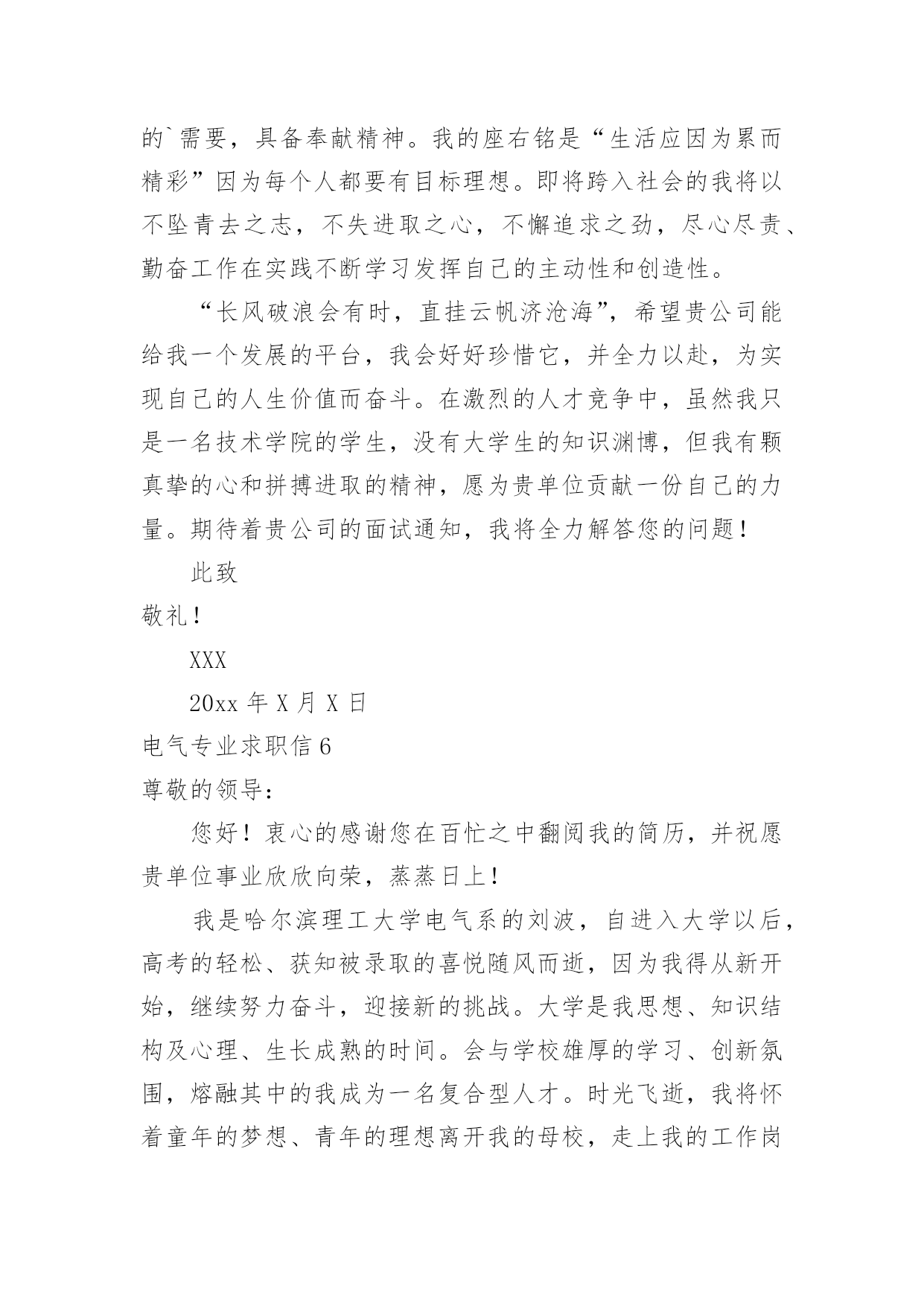 的`需要，具备奉献精神。我的座右铭是“生活应因为累而精彩”因为每个人都要有目标理想。即将跨入社会的我将以不坠青去之志，不失进取之心，不懈追求之劲，尽心尽责、勤奋工作在实践不断学习发挥自己的主动性和创造性。

“长风破浪会有时，直挂云帆济沧海”，希望贵公司能给我一个发展的平台，我会好好珍惜它，并全力以赴，为实现自己的人生价值而奋斗。在激烈的人才竞争中，虽然我只是一名技术学院的学生，没有大学生的知识渊博，但我有颗真挚的心和拼搏进取的精神，愿为贵单位贡献一份自己的力量。期待着贵公司的面试通知，我将全力解答您的问题！

此致

敬礼！

XXX

20xx 年 X 月 X 日

电气专业求职信 6

尊敬的领导：

您好！衷心的感谢您在百忙之中翻阅我的简历，并祝愿贵单位事业欣欣向荣，蒸蒸日上！

我是哈尔滨理工大学电气系的刘波，自进入大学以后，高考的轻松、获知被录取的喜悦随风而逝，因为我得从新开始，继续努力奋斗，迎接新的挑战。大学是我思想、知识结构及心理、生长成熟的时间。会与学校雄厚的学习、创新氛围，熔融其中的我成为一名复合型人才。时光飞逝，我将怀着童年的梦想、青年的理想离开我的母校，走上我的工作岗